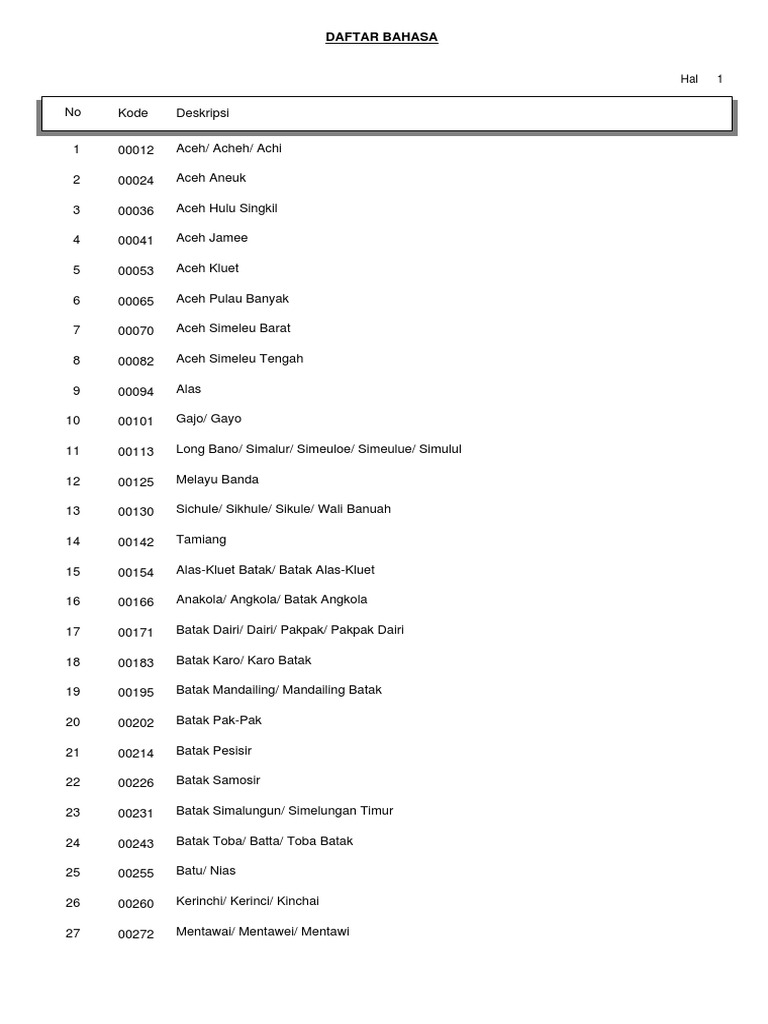 DAFTAR BAHASA

Hal 1

| No | Kode | Deskripsi |
|---|---|---|
| 1 | 00012 | Aceh/ Acheh/ Achi |
| 2 | 00024 | Aceh Aneuk |
| 3 | 00036 | Aceh Hulu Singkil |
| 4 | 00041 | Aceh Jamee |
| 5 | 00053 | Aceh Kluet |
| 6 | 00065 | Aceh Pulau Banyak |
| 7 | 00070 | Aceh Simeleu Barat |
| 8 | 00082 | Aceh Simeleu Tengah |
| 9 | 00094 | Alas |
| 10 | 00101 | Gajo/ Gayo |
| 11 | 00113 | Long Bano/ Simalur/ Simeuloe/ Simeulue/ Simulul |
| 12 | 00125 | Melayu Banda |
| 13 | 00130 | Sichule/ Sikhule/ Sikule/ Wali Banuah |
| 14 | 00142 | Tamiang |
| 15 | 00154 | Alas-Kluet Batak/ Batak Alas-Kluet |
| 16 | 00166 | Anakola/ Angkola/ Batak Angkola |
| 17 | 00171 | Batak Dairi/ Dairi/ Pakpak/ Pakpak Dairi |
| 18 | 00183 | Batak Karo/ Karo Batak |
| 19 | 00195 | Batak Mandailing/ Mandailing Batak |
| 20 | 00202 | Batak Pak-Pak |
| 21 | 00214 | Batak Pesisir |
| 22 | 00226 | Batak Samosir |
| 23 | 00231 | Batak Simalungun/ Simelungan Timur |
| 24 | 00243 | Batak Toba/ Batta/ Toba Batak |
| 25 | 00255 | Batu/ Nias |
| 26 | 00260 | Kerinchi/ Kerinci/ Kinchai |
| 27 | 00272 | Mentawai/ Mentawei/ Mentawi |